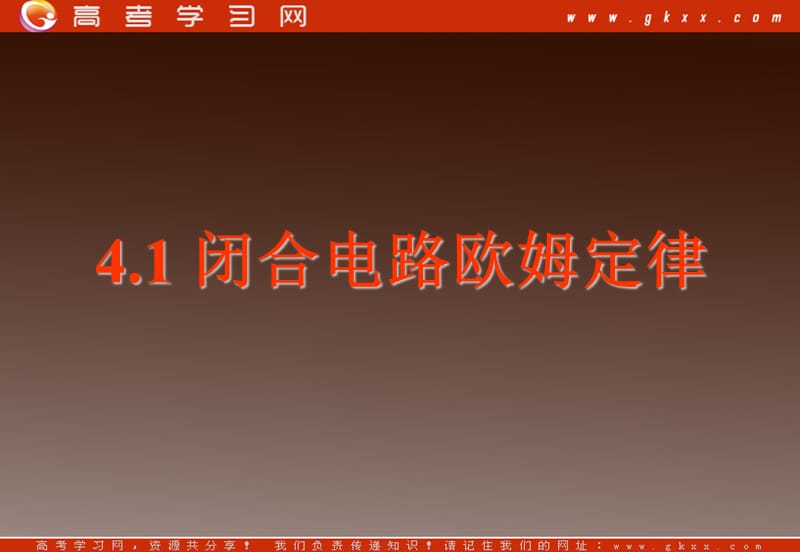 高考学习网 www.gkxx.com

4.1 闭合电路欧姆定律

高考学习网，资源共分享！ 我们负责传递知识！请记住我们的网址：www.gkxx.com